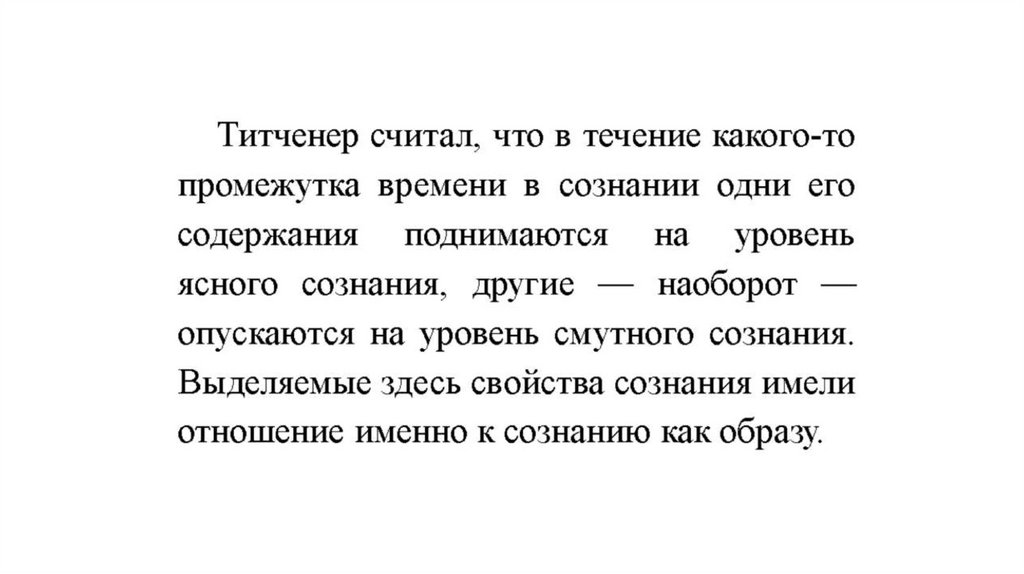 Титченер считал, что в течение какого-то промежутка времени в сознании одни его содержания поднимаются на уровень ясного сознания, другие — наоборот — опускаются на уровень смутного сознания. Выделяемые здесь свойства сознания имели отношение именно к сознанию как образу.